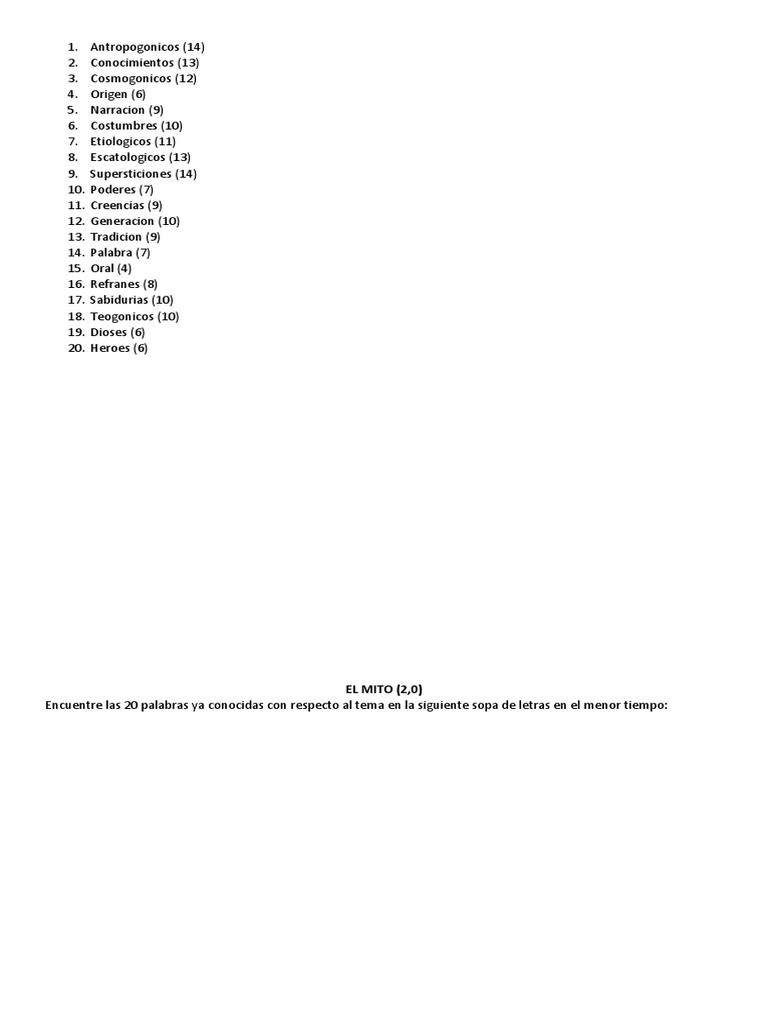 1. Antropogonicos (14)
2. Conocimientos (13)
3. Cosmogonicos (12)
4. Origen (6)
5. Narracion (9)
6. Costumbres (10)
7. Etiologicos (11)
8. Escatologicos (13)
9. Supersticiones (14)
10. Poderes (7)
11. Creencias (9)
12. Generacion (10)
13. Tradicion (9)
14. Palabra (7)
15. Oral (4)
16. Refranes (8)
17. Sabidurias (10)
18. Teogonicos (10)
19. Dioses (6)
20. Heroes (6)

EL MITO (2,0)
Encuentre las 20 palabras ya conocidas con respecto al tema en la siguiente sopa de letras en el menor tiempo: